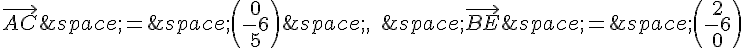 $\overrightarrow{AC}$&space;=&space;$\begin{pmatrix}0\\-6\\5\end{pmatrix}$&space;, &space;$\overrightarrow{BE}$&space;=&space;$\begin{pmatrix}2\\-6\\0\end{pmatrix}$